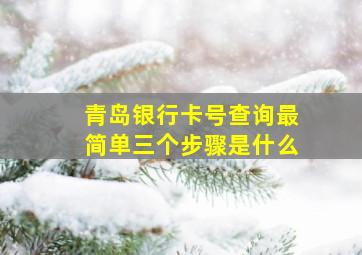 青岛银行卡号查询最简单三个步骤是什么